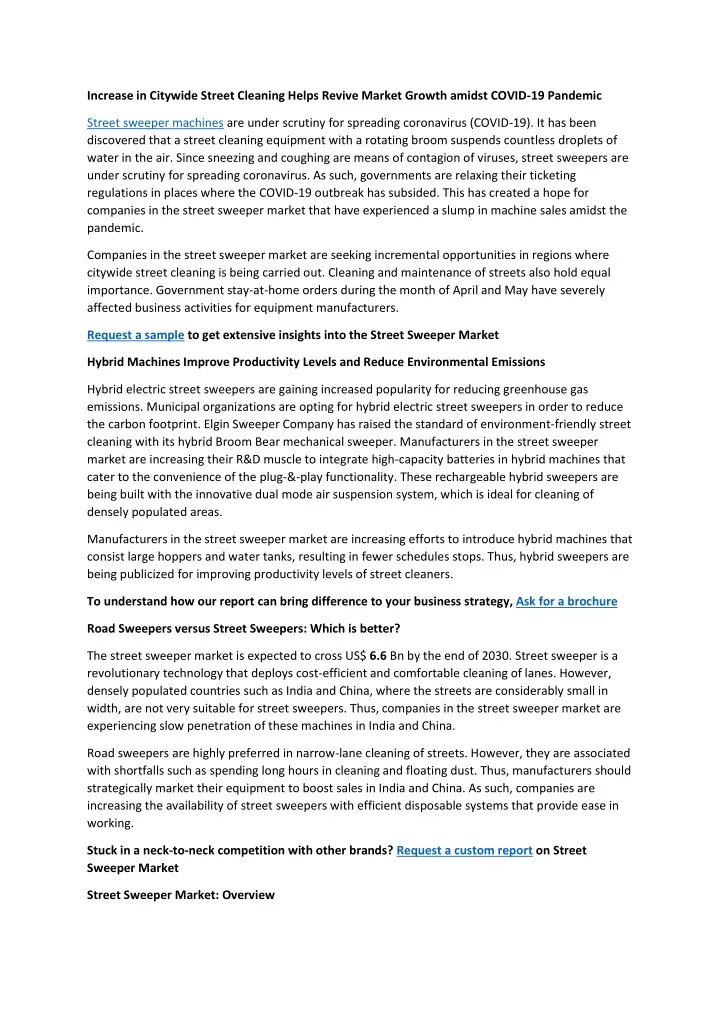 Increase in Citywide Street Cleaning Helps Revive Market Growth amidst COVID-19 Pandemic

Street sweeper machines are under scrutiny for spreading coronavirus (COVID-19). It has been discovered that a street cleaning equipment with a rotating broom suspends countless droplets of water in the air. Since sneezing and coughing are means of contagion of viruses, street sweepers are under scrutiny for spreading coronavirus. As such, governments are relaxing their ticketing regulations in places where the COVID-19 outbreak has subsided. This has created a hope for companies in the street sweeper market that have experienced a slump in machine sales amidst the pandemic.

Companies in the street sweeper market are seeking incremental opportunities in regions where citywide street cleaning is being carried out. Cleaning and maintenance of streets also hold equal importance. Government stay-at-home orders during the month of April and May have severely affected business activities for equipment manufacturers.

Request a sample to get extensive insights into the Street Sweeper Market

Hybrid Machines Improve Productivity Levels and Reduce Environmental Emissions

Hybrid electric street sweepers are gaining increased popularity for reducing greenhouse gas emissions. Municipal organizations are opting for hybrid electric street sweepers in order to reduce the carbon footprint. Elgin Sweeper Company has raised the standard of environment-friendly street cleaning with its hybrid Broom Bear mechanical sweeper. Manufacturers in the street sweeper market are increasing their R&D muscle to integrate high-capacity batteries in hybrid machines that cater to the convenience of the plug-&-play functionality. These rechargeable hybrid sweepers are being built with the innovative dual mode air suspension system, which is ideal for cleaning of densely populated areas.

Manufacturers in the street sweeper market are increasing efforts to introduce hybrid machines that consist large hoppers and water tanks, resulting in fewer schedules stops. Thus, hybrid sweepers are being publicized for improving productivity levels of street cleaners.

To understand how our report can bring difference to your business strategy, Ask for a brochure

Road Sweepers versus Street Sweepers: Which is better?

The street sweeper market is expected to cross US$ 6.6 Bn by the end of 2030. Street sweeper is a revolutionary technology that deploys cost-efficient and comfortable cleaning of lanes. However, densely populated countries such as India and China, where the streets are considerably small in width, are not very suitable for street sweepers. Thus, companies in the street sweeper market are experiencing slow penetration of these machines in India and China.

Road sweepers are highly preferred in narrow-lane cleaning of streets. However, they are associated with shortfalls such as spending long hours in cleaning and floating dust. Thus, manufacturers should strategically market their equipment to boost sales in India and China. As such, companies are increasing the availability of street sweepers with efficient disposable systems that provide ease in working.

Stuck in a neck-to-neck competition with other brands? Request a custom report on Street Sweeper Market

Street Sweeper Market: Overview